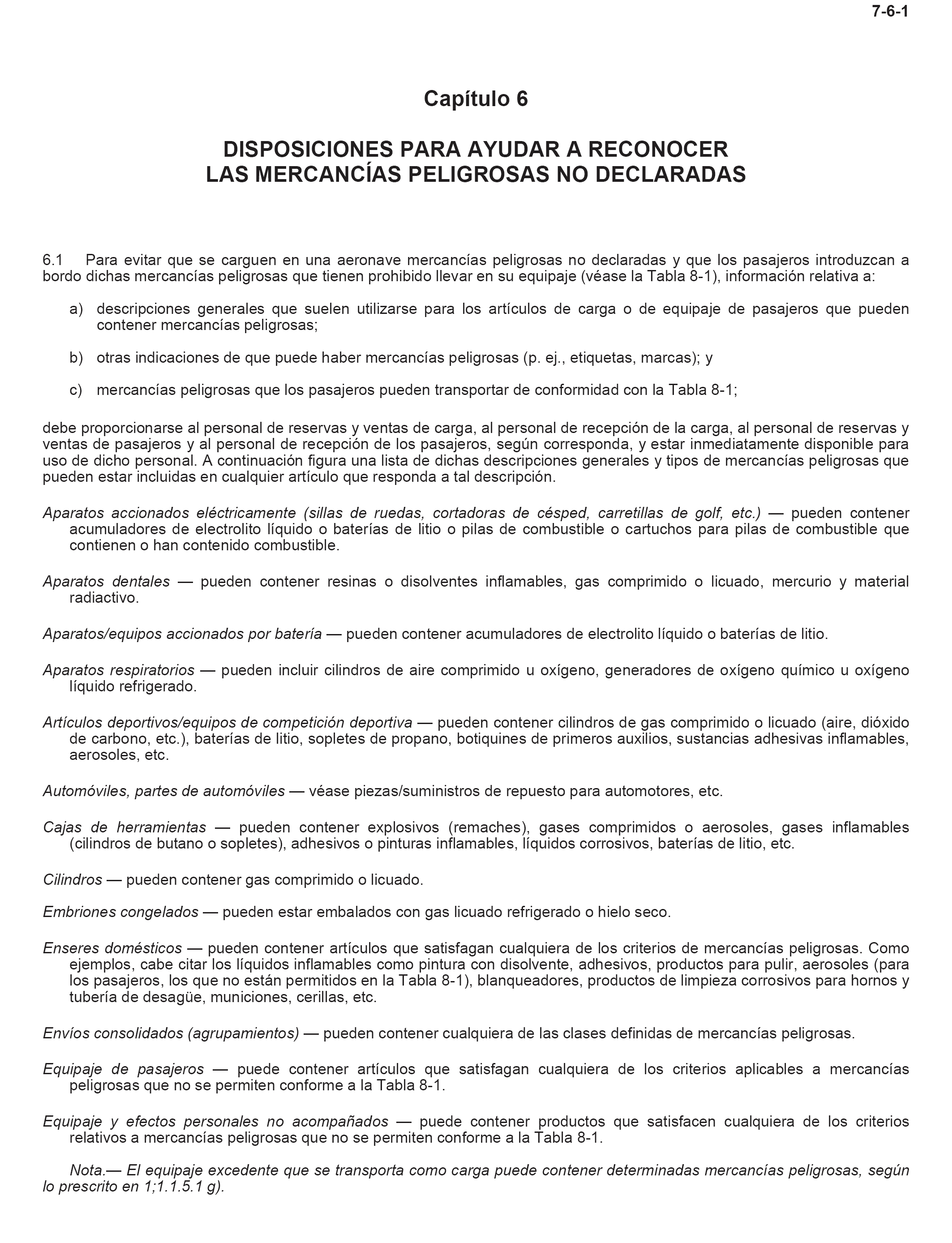 7-6-1

Capítulo 6

DISPOSICIONES PARA AYUDAR A RECONOCER LAS MERCANCÍAS PELIGROSAS NO DECLARADAS

6.1 Para evitar que se carguen en una aeronave mercancías peligrosas no declaradas y que los pasajeros introduzcan a bordo dichas mercancías peligrosas que tienen prohibido llevar en su equipaje (véase la Tabla 8-1), información relativa a:

a) descripciones generales que suelen utilizarse para los artículos de carga o de equipaje de pasajeros que pueden contener mercancías peligrosas;

b) otras indicaciones de que puede haber mercancías peligrosas (p. ej., etiquetas, marcas); y

c) mercancías peligrosas que los pasajeros pueden transportar de conformidad con la Tabla 8-1;

debe proporcionarse al personal de reservas y ventas de carga, al personal de recepción de la carga, al personal de reservas y ventas de pasajeros y al personal de recepción de los pasajeros, según corresponda, y estar inmediatamente disponible para uso de dicho personal. A continuación figura una lista de dichas descripciones generales y tipos de mercancías peligrosas que pueden estar incluidas en cualquier artículo que responda a tal descripción.

Aparatos accionados eléctricamente (sillas de ruedas, cortadoras de césped, carretillas de golf, etc.) — pueden contener acumuladores de electrolito líquido o baterías de litio o pilas de combustible o cartuchos para pilas de combustible que contienen o han contenido combustible.

Aparatos dentales — pueden contener resinas o disolventes inflamables, gas comprimido o licuado, mercurio y material radiactivo.

Aparatos/equipos accionados por batería — pueden contener acumuladores de electrolito líquido o baterías de litio.

Aparatos respiratorios — pueden incluir cilindros de aire comprimido u oxígeno, generadores de oxígeno químico u oxígeno líquido refrigerado.

Artículos deportivos/equipos de competición deportiva — pueden contener cilindros de gas comprimido o licuado (aire, dióxido de carbono, etc.), baterías de litio, sopletes de propano, botiquines de primeros auxilios, sustancias adhesivas inflamables, aerosoles, etc.

Automóviles, partes de automóviles — véase piezas/suministros de repuesto para automotores, etc.

Cajas de herramientas — pueden contener explosivos (remaches), gases comprimidos o aerosoles, gases inflamables (cilindros de butano o sopletes), adhesivos o pinturas inflamables, líquidos corrosivos, baterías de litio, etc.

Cilindros — pueden contener gas comprimido o licuado.

Embriones congelados — pueden estar embalados con gas licuado refrigerado o hielo seco.

Enseres domésticos — pueden contener artículos que satisfagan cualquiera de los criterios de mercancías peligrosas. Como ejemplos, cabe citar los líquidos inflamables como pintura con disolvente, adhesivos, productos para pulir, aerosoles (para los pasajeros, los que no están permitidos en la Tabla 8-1), blanqueadores, productos de limpieza corrosivos para hornos y tubería de desagüe, municiones, cerillas, etc.

Envíos consolidados (agrupamientos) — pueden contener cualquiera de las clases definidas de mercancías peligrosas.

Equipaje de pasajeros — puede contener artículos que satisfagan cualquiera de los criterios aplicables a mercancías peligrosas que no se permiten conforme a la Tabla 8-1.

Equipaje y efectos personales no acompañados — puede contener productos que satisfacen cualquiera de los criterios relativos a mercancías peligrosas que no se permiten conforme a la Tabla 8-1.

Nota.— El equipaje excedente que se transporta como carga puede contener determinadas mercancías peligrosas, según lo prescrito en 1;1.1.5.1 g).